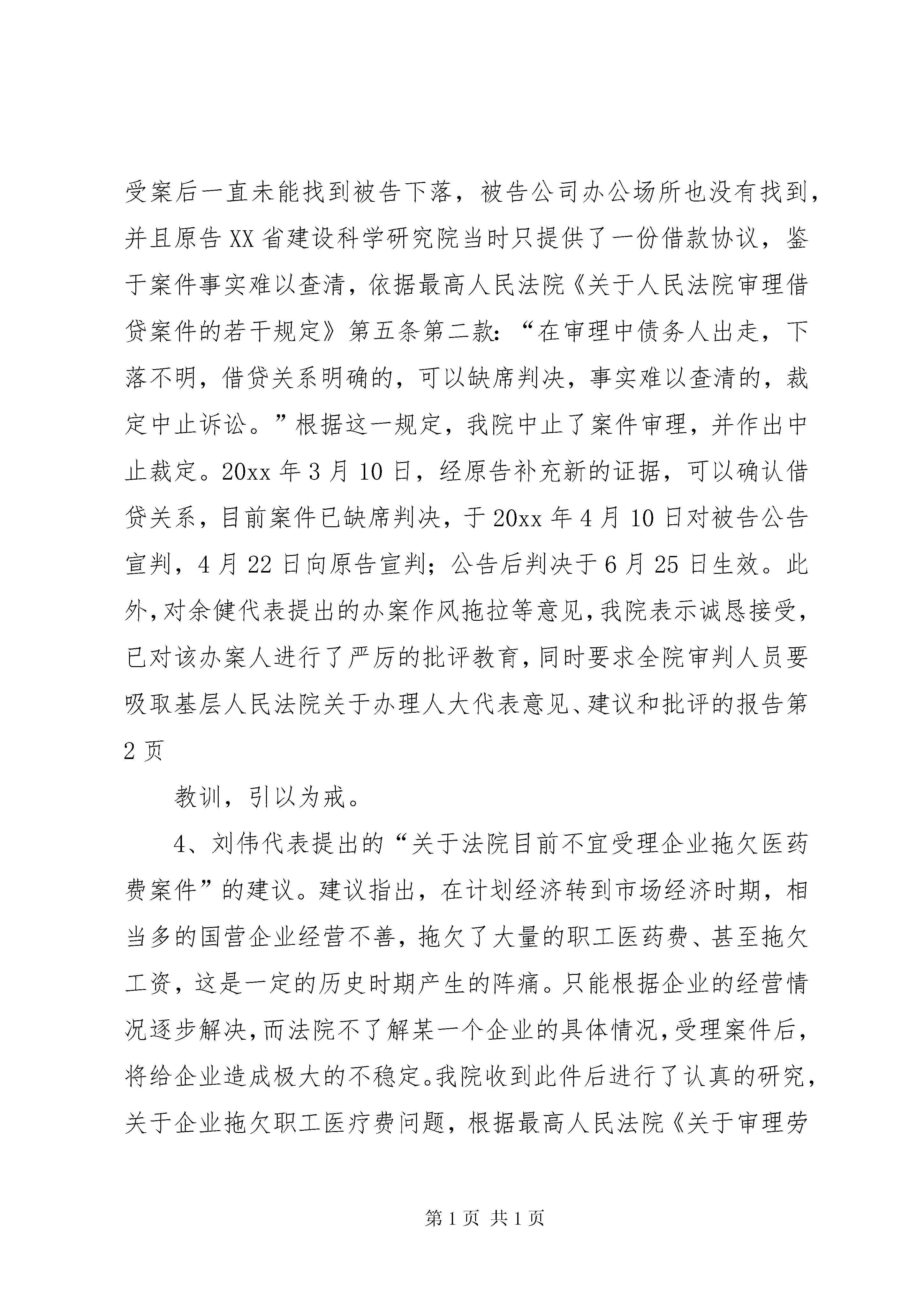 受案后一直未能找到被告下落，被告公司办公场所也没有找到，并且原告XX省建设科学研究院当时只提供了一份借款协议，鉴于案件事实难以查清，依据最高人民法院《关于人民法院审理借贷案件的若干规定》第五条第二款：“在审理中债务人出走，下落不明，借贷关系明确的，可以缺席判决，事实难以查清的，裁定中止诉讼。”根据这一规定，我院中止了案件审理，并作出中止裁定。20xx年3月10日，经原告补充新的证据，可以确认借贷关系，目前案件已缺席判决，于20xx年4月10日对被告公告宣判，4月22日向原告宣判；公告后判决于6月25日生效。此外，对余健代表提出的办案作风拖拉等意见，我院表示诚恳接受，已对该办案人进行了严厉的批评教育，同时要求全院审判人员要吸取基层人民法院关于办理人大代表意见、建议和批评的报告第2页

教训，引以为戒。

4、刘伟代表提出的“关于法院目前不宜受理企业拖欠医药费案件”的建议。建议指出，在计划经济转到市场经济时期，相当多的国营企业经营不善，拖欠了大量的职工医药费、甚至拖欠工资，这是一定的历史时期产生的阵痛。只能根据企业的经营情况逐步解决，而法院不了解某一个企业的具体情况，受理案件后，将给企业造成极大的不稳定。我院收到此件后进行了认真的研究，关于企业拖欠职工医疗费问题，根据最高人民法院《关于审理劳

第1页 共1页